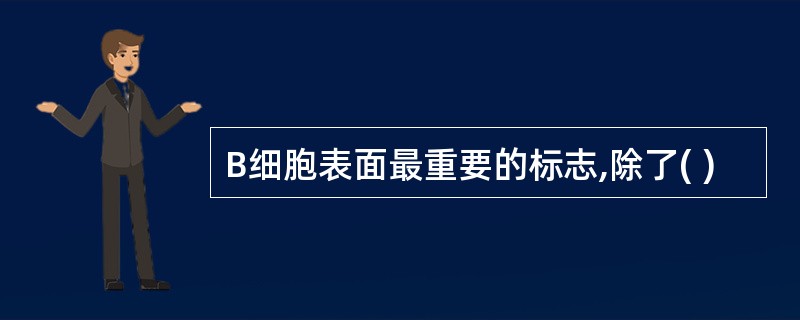 B细胞表面最重要的标志,除了( )